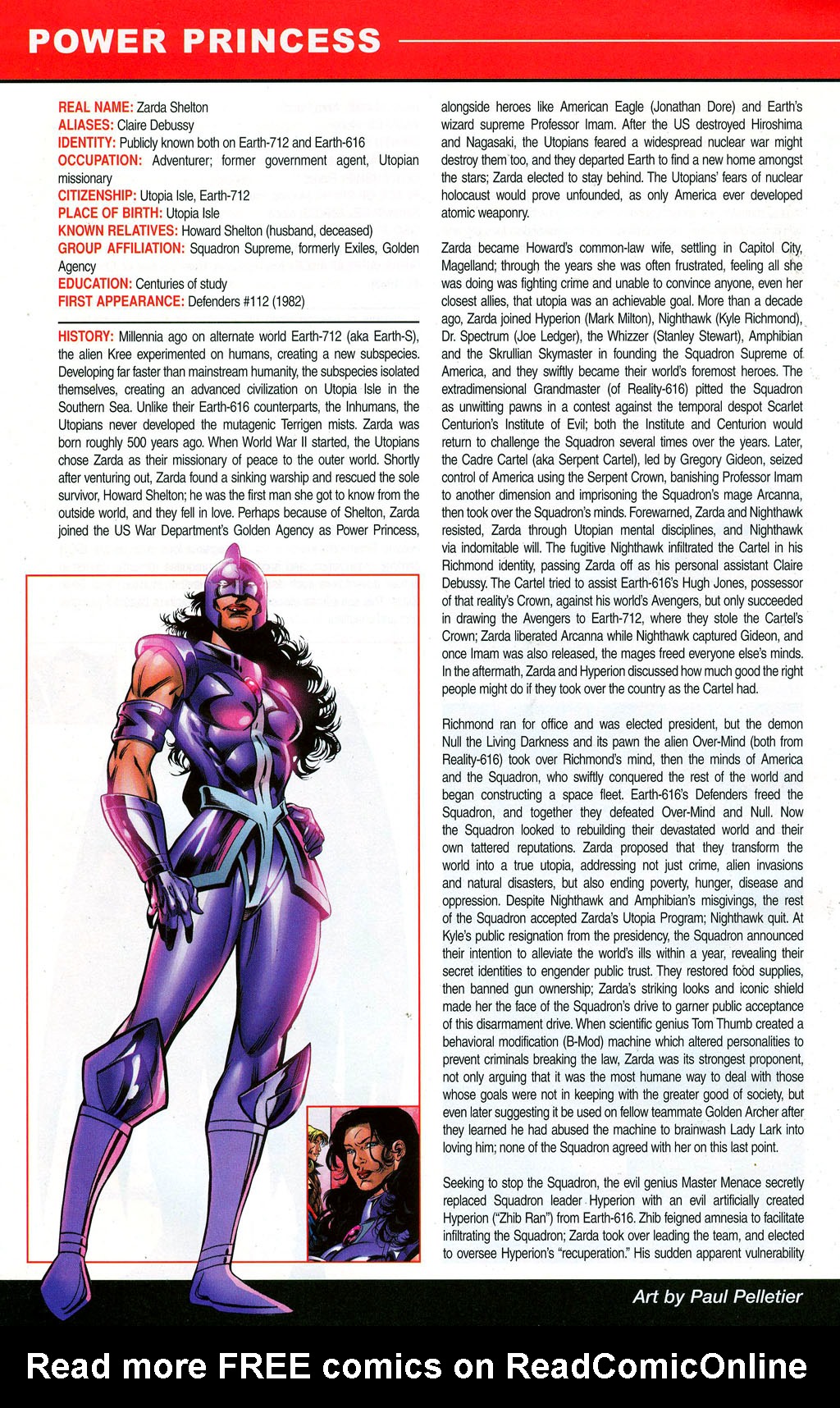 POWER PRINCESS

REAL NAME: Zarda Shelton
ALIASES: Claire Debussy
IDENTITY: Publicly known both on Earth-712 and Earth-616
OCCUPATION: Adventurer; former government agent, Utopian missionary
CITIZENSHIP: Utopia Isle, Earth-712
PLACE OF BIRTH: Utopia Isle
KNOWN RELATIVES: Howard Shelton (husband, deceased)
GROUP AFFILIATION: Squadron Supreme, formerly Exiles, Golden Agency
EDUCATION: Centuries of study
FIRST APPEARANCE: Defenders #112 (1982)

HISTORY: Millennia ago on alternate world Earth-712 (aka Earth-S), the alien Kree experimented on humans, creating a new subspecies. Developing far faster than mainstream humanity, the subspecies isolated themselves, creating an advanced civilization on Utopia Isle in the Southern Sea. Unlike their Earth-616 counterparts, the Inhumans, the Utopians never developed the mutagenic Terrigen mists. Zarda was born roughly 500 years ago. When World War II started, the Utopians chose Zarda as their missionary of peace to the outer world. Shortly after venturing out, Zarda found a sinking warship and rescued the sole survivor, Howard Shelton; he was the first man she got to know from the outside world, and they fell in love. Perhaps because of Shelton, Zarda joined the US War Department's Golden Agency as Power Princess, alongside heroes like American Eagle (Jonathan Dore) and Earth's wizard supreme Professor Imam. After the US destroyed Hiroshima and Nagasaki, the Utopians feared a widespread nuclear war might destroy them too, and they departed Earth to find a new home amongst the stars; Zarda elected to stay behind. The Utopians' fears of nuclear holocaust would prove unfounded, as only America ever developed atomic weaponry.

Zarda became Howard's common-law wife, settling in Capitol City, Magelland; through the years she was often frustrated, feeling all she was doing was fighting crime and unable to convince anyone, even her closest allies, that utopia was an achievable goal. More than a decade ago, Zarda joined Hyperion (Mark Milton), Nighthawk (Kyle Richmond), Dr. Spectrum (Joe Ledger), the Whizzer (Stanley Stewart), Amphibian and the Skrullian Skymaster in founding the Squadron Supreme of America, and they swiftly became their world's foremost heroes. The extradimensional Grandmaster (of Reality-616) pitted the Squadron as unwitting pawns in a contest against the temporal despot Scarlet Centurion's Institute of Evil; both the Institute and Centurion would return to challenge the Squadron several times over the years. Later, the Cadre Cartel (aka Serpent Cartel), led by Gregory Gideon, seized control of America using the Serpent Crown, banishing Professor Imam to another dimension and imprisoning the Squadron's mage Arcanna, then took over the Squadron's minds. Forewarned, Zarda and Nighthawk resisted, Zarda through Utopian mental disciplines, and Nighthawk via indomitable will. The fugitive Nighthawk infiltrated the Cartel in his Richmond identity, passing Zarda off as his personal assistant Claire Debussy. The Cartel tried to assist Earth-616's Hugh Jones, possessor of that reality's Crown, against his world's Avengers, but only succeeded in drawing the Avengers to Earth-712, where they stole the Cartel's Crown; Zarda liberated Arcanna while Nighthawk captured Gideon, and once Imam was also released, the mages freed everyone else's minds. In the aftermath, Zarda and Hyperion discussed how much good the right people might do if they took over the country as the Cartel had.

Richmond ran for office and was elected president, but the demon Null the Living Darkness and its pawn the alien Over-Mind (both from Reality-616) took over Richmond's mind, then the minds of America and the Squadron, who swiftly conquered the rest of the world and began constructing a space fleet. Earth-616's Defenders freed the Squadron, and together they defeated Over-Mind and Null. Now the Squadron looked to rebuilding their devastated world and their own tattered reputations. Zarda proposed that they transform the world into a true utopia, addressing not just crime, alien invasions and natural disasters, but also ending poverty, hunger, disease and oppression. Despite Nighthawk and Amphibian's misgivings, the rest of the Squadron accepted Zarda's Utopia Program; Nighthawk quit. At Kyle's public resignation from the presidency, the Squadron announced their intention to alleviate the world's ills within a year, revealing their secret identities to engender public trust. They restored food supplies, then banned gun ownership; Zarda's striking looks and iconic shield made her the face of the Squadron's drive to garner public acceptance of this disarmament drive. When scientific genius Tom Thumb created a behavioral modification (B-Mod) machine which altered personalities to prevent criminals breaking the law, Zarda was its strongest proponent, not only arguing that it was the most humane way to deal with those whose goals were not in keeping with the greater good of society, but even later suggesting it be used on fellow teammate Golden Archer after they learned he had abused the machine to brainwash Lady Lark into loving him; none of the Squadron agreed with her on this last point.

Seeking to stop the Squadron, the evil genius Master Menace secretly replaced Squadron leader Hyperion with an evil artificially created Hyperion ("Zhib Ran") from Earth-616. Zhib feigned amnesia to facilitate infiltrating the Squadron; Zarda took over leading the team, and elected to oversee Hyperion's "recuperation." His sudden apparent vulnerability

Art by Paul Pelletier

Read more FREE comics on ReadComicOnline